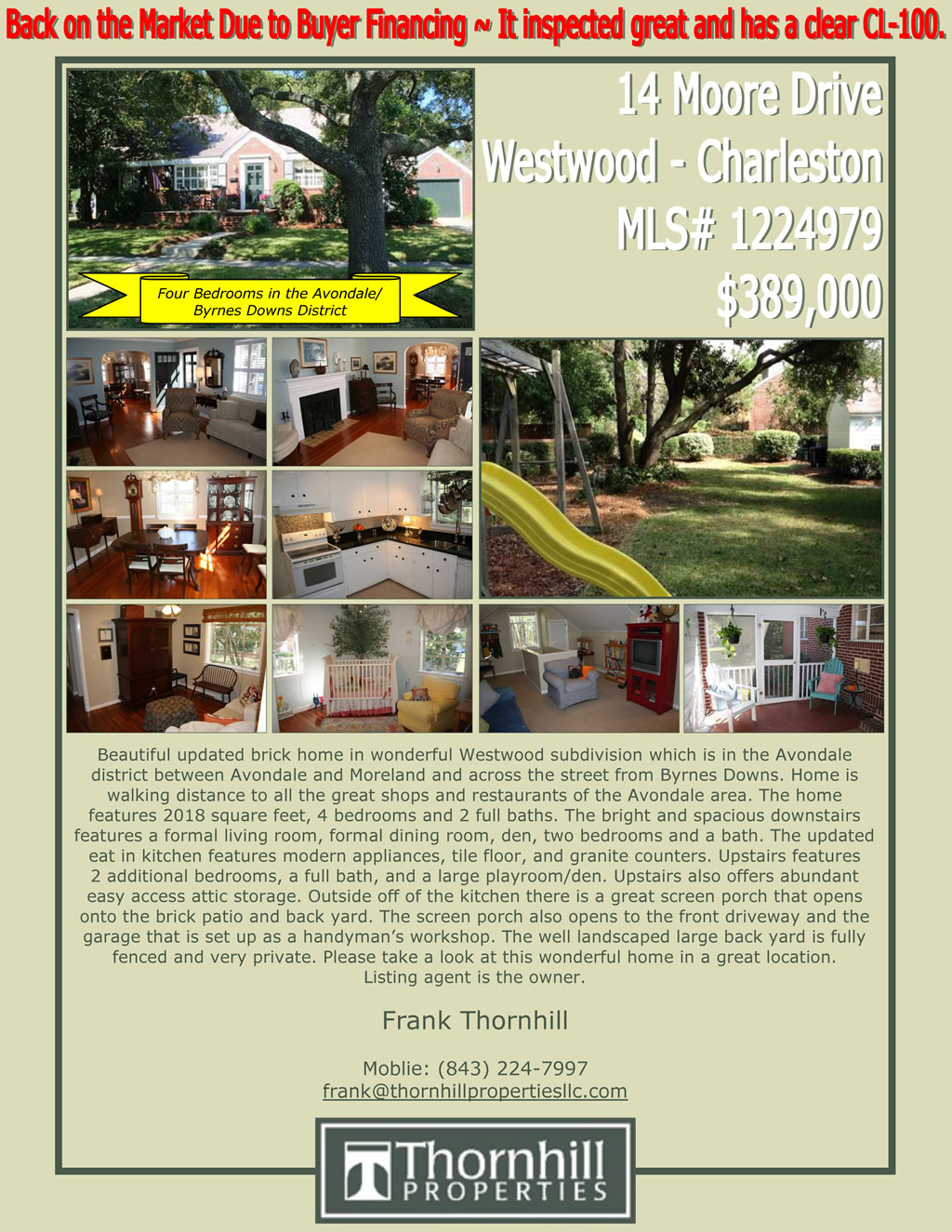 Back on the Market Due to Buyer Financing ~ It inspected great and has a clear CL-100.

14 Moore Drive
Westwood - Charleston
MLS# 1224979
$389,000

Four Bedrooms in the Avondale/ Byrnes Downs District

Beautiful updated brick home in wonderful Westwood subdivision which is in the Avondale district between Avondale and Moreland and across the street from Byrnes Downs. Home is walking distance to all the great shops and restaurants of the Avondale area. The home features 2018 square feet, 4 bedrooms and 2 full baths. The bright and spacious downstairs features a formal living room, formal dining room, den, two bedrooms and a bath. The updated eat in kitchen features modern appliances, tile floor, and granite counters. Upstairs features 2 additional bedrooms, a full bath, and a large playroom/den. Upstairs also offers abundant easy access attic storage. Outside off of the kitchen there is a great screen porch that opens onto the brick patio and back yard. The screen porch also opens to the front driveway and the garage that is set up as a handyman's workshop. The well landscaped large back yard is fully fenced and very private. Please take a look at this wonderful home in a great location. Listing agent is the owner.

Frank Thornhill

Moblie: (843) 224-7997
frank@thornhillpropertiesllc.com

Thornhill
PROPERTIES